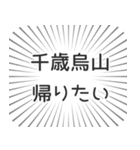 千歳烏山
帰りたい